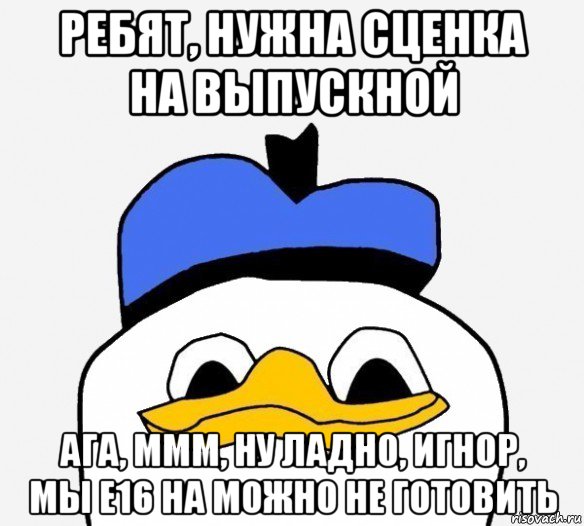 РЕБЯТ, НУЖНА СЦЕНКА НА ВЫПУСКНОЙ

АГА, МММ, НУ ЛАДНО, ИГНОР, МЫ Е16 НА МОЖНО НЕ ГОТОВИТЬ

risovach.ru